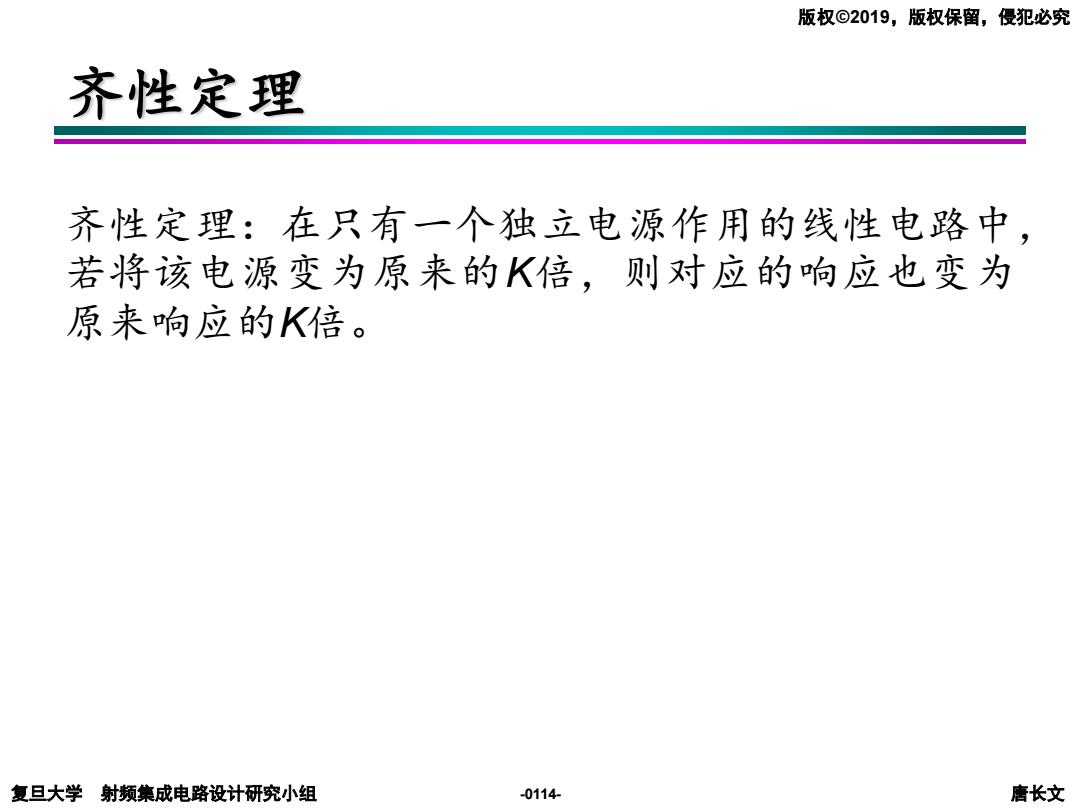 版权©2019，版权保留，侵犯必究

齐性定理

齐性定理：在只有一个独立电源作用的线性电路中，若将该电源变为原来的$K$倍，则对应的响应也变为原来响应的$K$倍。

复旦大学　射频集成电路设计研究小组

-0114-

唐长文